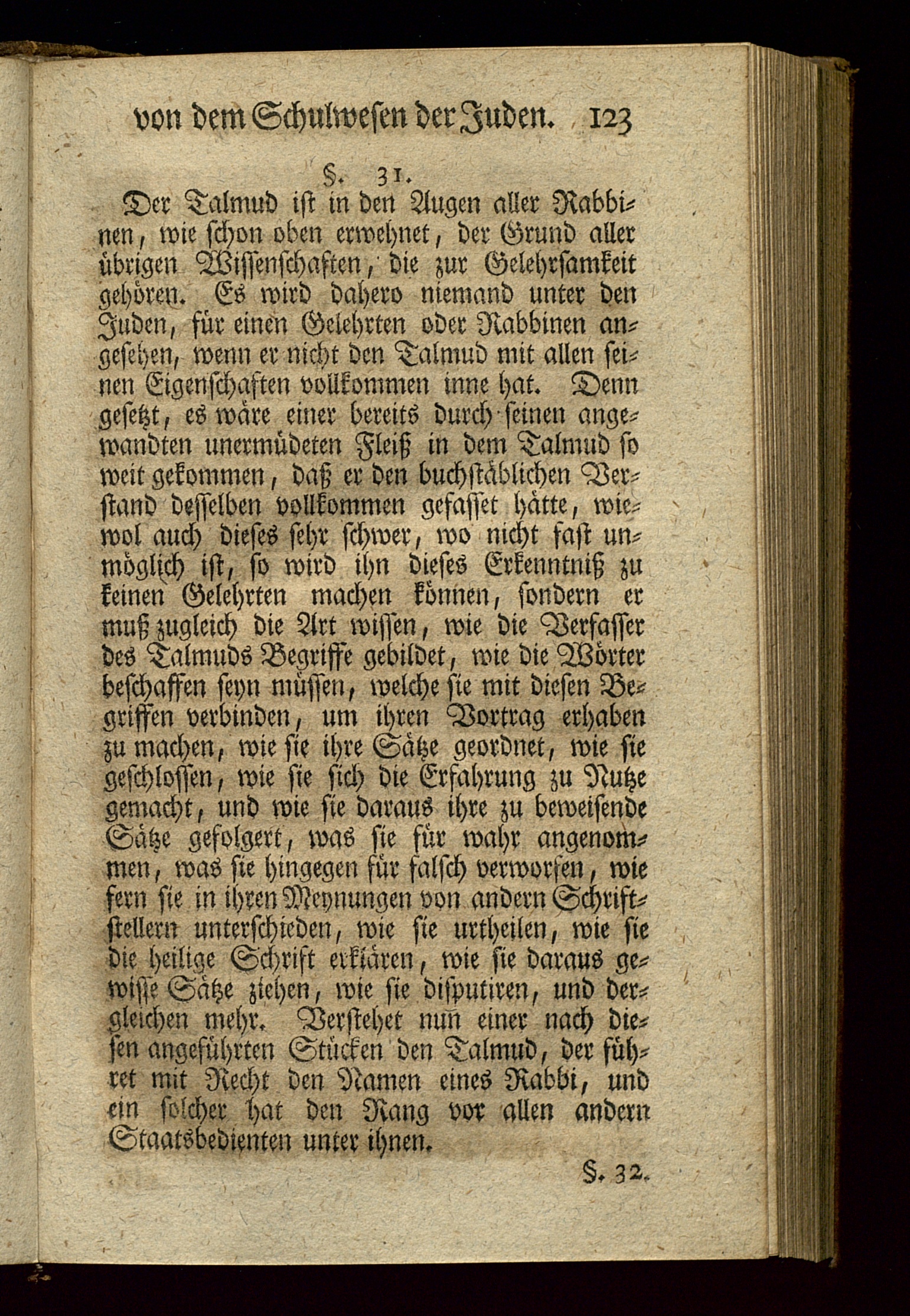 von dem Schulwesen der Juden. 123

§. 31.

Der Talmud ist in den Augen aller Rabbinen, wie schon oben erwehnet, der Grund aller übrigen Wissenschaften, die zur Gelehrsamkeit gehören. Es wird dahero niemand unter den Juden, für einen Gelehrten oder Rabbinen angesehen, wenn er nicht den Talmud mit allen seinen Eigenschaften vollkommen inne hat. Denn gesetzt, es wäre einer bereits durch seinen angewandten unermüdeten Fleiß in dem Talmud so weit gekommen, daß er den buchstäblichen Verstand desselben vollkommen gefasset hätte, wiewol auch dieses sehr schwer, wo nicht fast unmöglich ist, so wird ihn dieses Erkenntniß zu keinen Gelehrten machen können, sondern er muß zugleich die Art wissen, wie die Verfasser des Talmuds Begriffe gebildet, wie die Wörter beschaffen seyn müssen, welche sie mit diesen Begriffen verbinden, um ihren Vortrag erhaben zu machen, wie sie ihre Sätze geordnet, wie sie geschlossen, wie sie sich die Erfahrung zu Nutze gemacht, und wie sie daraus ihre zu beweisende Sätze gefolgert, was sie für wahr angenommen, was sie hingegen für falsch verworfen, wie fern sie in ihren Meynungen von andern Schriftstellern unterschieden, wie sie urtheilen, wie sie die heilige Schrift erklären, wie sie daraus gewisse Sätze ziehen, wie sie disputiren, und dergleichen mehr. Verstehet nun einer nach diesen angeführten Stücken den Talmud, der führet mit Recht den Namen eines Rabbi, und ein solcher hat den Rang vor allen andern Staatsbedienten unter ihnen.

§. 32.